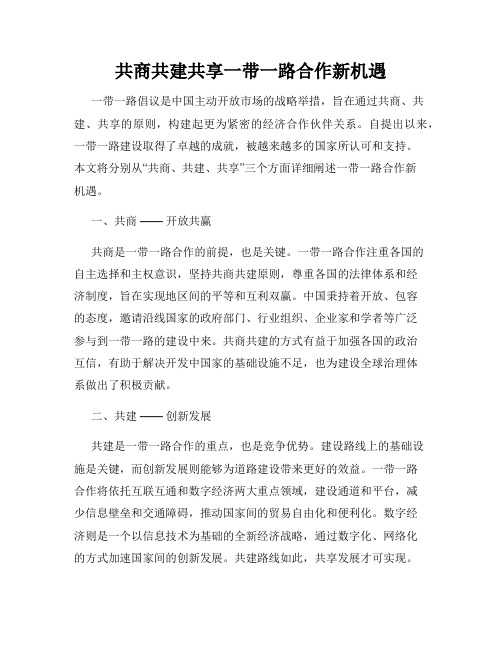 共商共建共享一带一路合作新机遇

一带一路倡议是中国主动开放市场的战略举措，旨在通过共商、共建、共享的原则，构建起更为紧密的经济合作伙伴关系。自提出以来，一带一路建设取得了卓越的成就，被越来越多的国家所认可和支持。本文将分别从“共商、共建、共享”三个方面详细阐述一带一路合作新机遇。

一、共商 —— 开放共赢

共商是一带一路合作的前提，也是关键。一带一路合作注重各国的自主选择和主权意识，坚持共商共建原则，尊重各国的法律体系和经济制度，旨在实现地区间的平等和互利双赢。中国秉持着开放、包容的态度，邀请沿线国家的政府部门、行业组织、企业家和学者等广泛参与到一带一路的建设中来。共商共建的方式有益于加强各国的政治互信，有助于解决开发中国家的基础设施不足，也为建设全球治理体系做出了积极贡献。

二、共建 —— 创新发展

共建是一带一路合作的重点，也是竞争优势。建设路线上的基础设施是关键，而创新发展则能够为道路建设带来更好的效益。一带一路合作将依托互联互通和数字经济两大重点领域，建设通道和平台，减少信息壁垒和交通障碍，推动国家间的贸易自由化和便利化。数字经济则是一个以信息技术为基础的全新经济战略，通过数字化、网络化的方式加速国家间的创新发展。共建路线如此，共享发展才可实现。